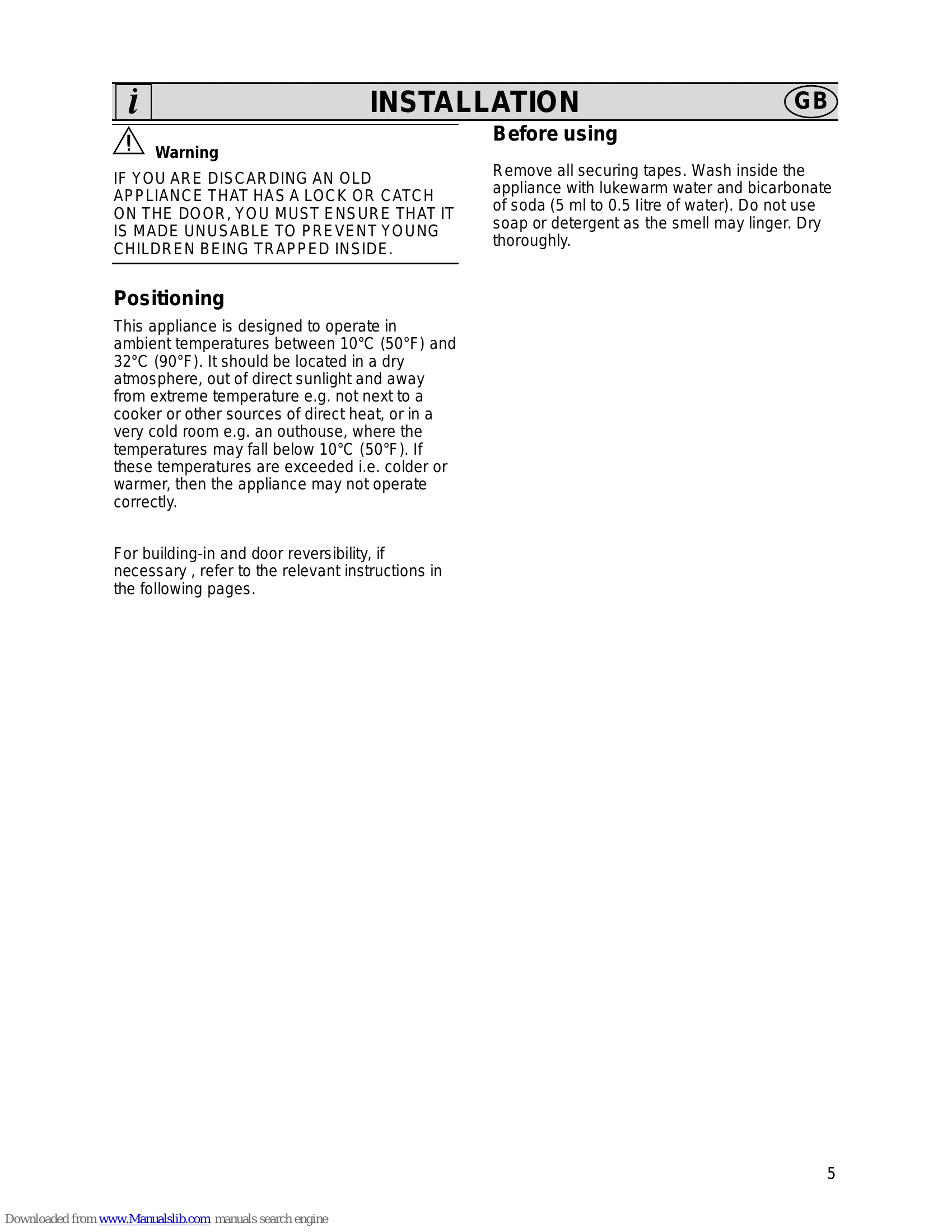 i INSTALLATION GB

Warning

IF YOU ARE DISCARDING AN OLD APPLIANCE THAT HAS A LOCK OR CATCH ON THE DOOR, YOU MUST ENSURE THAT IT IS MADE UNUSABLE TO PREVENT YOUNG CHILDREN BEING TRAPPED INSIDE.

Positioning

This appliance is designed to operate in ambient temperatures between 10°C (50°F) and 32°C (90°F). It should be located in a dry atmosphere, out of direct sunlight and away from extreme temperature e.g. not next to a cooker or other sources of direct heat, or in a very cold room e.g. an outhouse, where the temperatures may fall below 10°C (50°F). If these temperatures are exceeded i.e. colder or warmer, then the appliance may not operate correctly.

For building-in and door reversibility, if necessary , refer to the relevant instructions in the following pages.

Before using

Remove all securing tapes. Wash inside the appliance with lukewarm water and bicarbonate of soda (5 ml to 0.5 litre of water). Do not use soap or detergent as the smell may linger. Dry thoroughly.

5

Downloaded from www.Manualslib.com manuals search engine